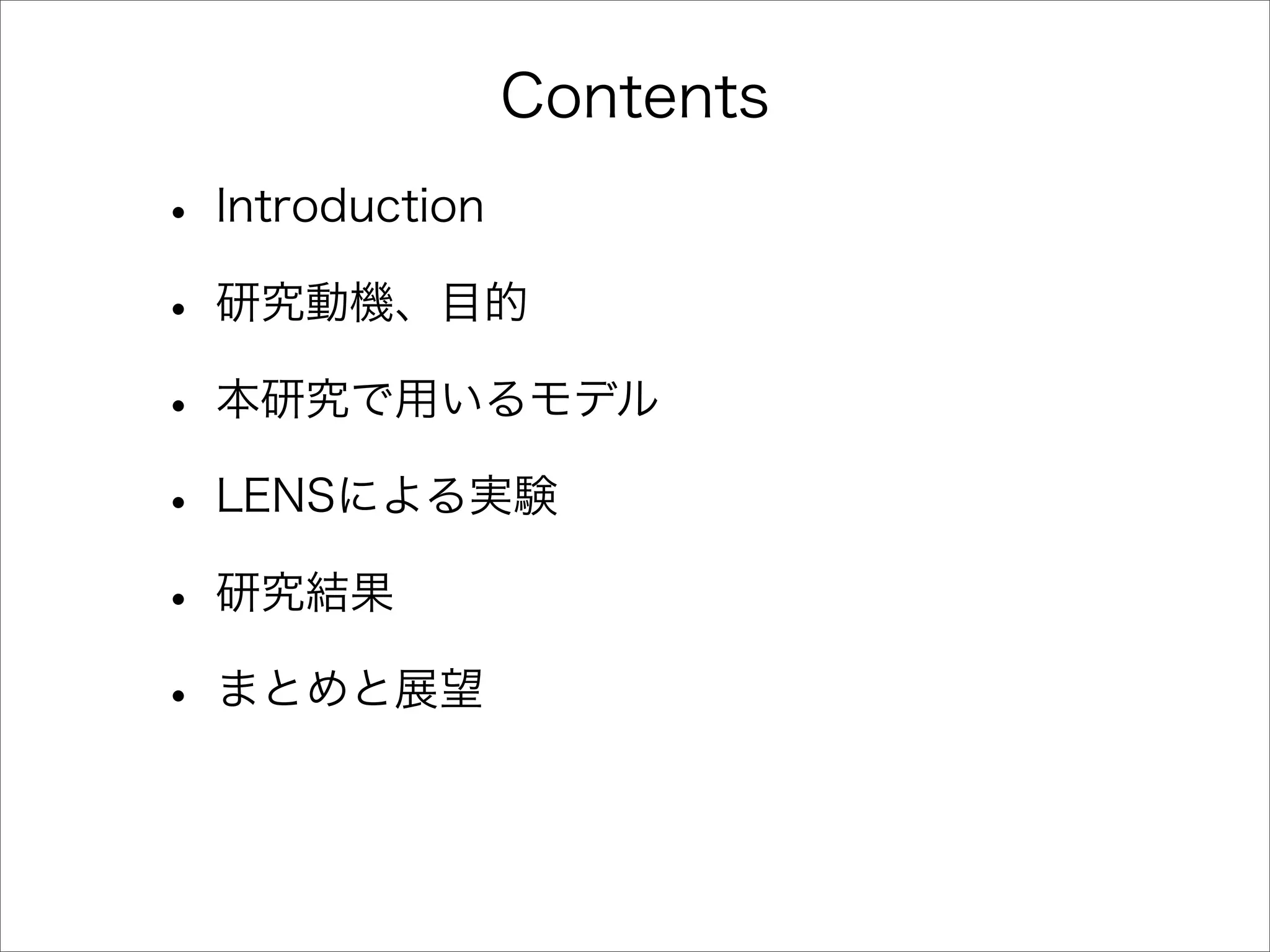 Contents

• Introduction
• 研究動機、目的
• 本研究で用いるモデル
• LENSによる実験
• 研究結果
• まとめと展望